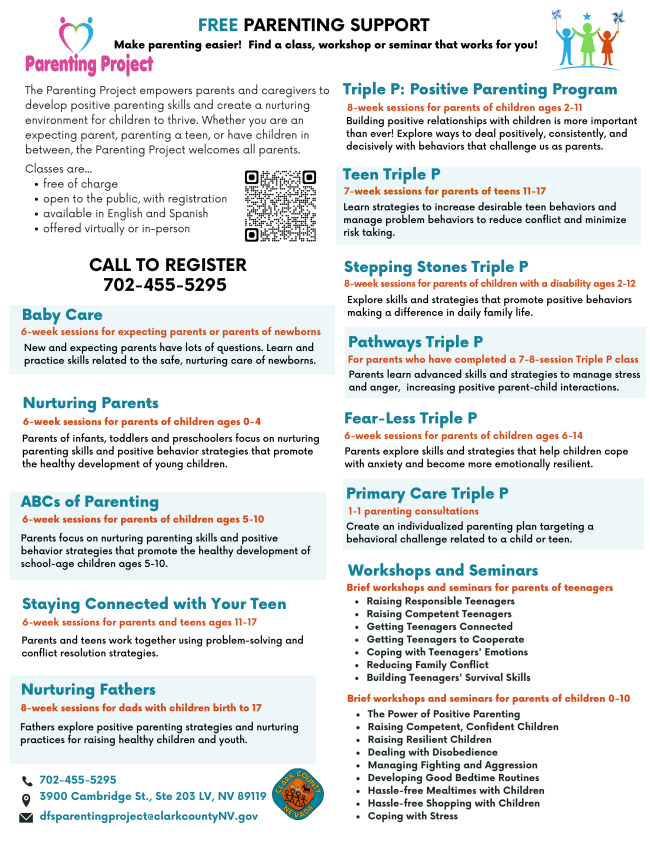 Parenting Project

FREE PARENTING SUPPORT

Make parenting easier! Find a class, workshop or seminar that works for you!

The Parenting Project empowers parents and caregivers to develop positive parenting skills and create a nurturing environment for children to thrive. Whether you are an expecting parent, parenting a teen, or have children in between, the Parenting Project welcomes all parents.

Classes are...
- free of charge
- open to the public, with registration
- available in English and Spanish
- offered virtually or in-person

CALL TO REGISTER
702-455-5295

Baby Care
6-week sessions for expecting parents or parents of newborns
New and expecting parents have lots of questions. Learn and practice skills related to the safe, nurturing care of newborns.

Nurturing Parents
6-week sessions for parents of children ages 0-4
Parents of infants, toddlers and preschoolers focus on nurturing parenting skills and positive behavior strategies that promote the healthy development of young children.

ABCs of Parenting
6-week sessions for parents of children ages 5-10
Parents focus on nurturing parenting skills and positive behavior strategies that promote the healthy development of school-age children ages 5-10.

Staying Connected with Your Teen
6-week sessions for parents and teens ages 11-17
Parents and teens work together using problem-solving and conflict resolution strategies.

Nurturing Fathers
8-week sessions for dads with children birth to 17
Fathers explore positive parenting strategies and nurturing practices for raising healthy children and youth.

702-455-5295
3900 Cambridge St., Ste 203 LV, NV 89119
dfsparentingproject@clarkcountyNV.gov

CLARK COUNTY NEVADA

Triple P: Positive Parenting Program
8-week sessions for parents of children ages 2-11
Building positive relationships with children is more important than ever! Explore ways to deal positively, consistently, and decisively with behaviors that challenge us as parents.

Teen Triple P
7-week sessions for parents of teens 11-17
Learn strategies to increase desirable teen behaviors and manage problem behaviors to reduce conflict and minimize risk taking.

Stepping Stones Triple P
8-week sessions for parents of children with a disability ages 2-12
Explore skills and strategies that promote positive behaviors making a difference in daily family life.

Pathways Triple P
For parents who have completed a 7-8-session Triple P class
Parents learn advanced skills and strategies to manage stress and anger, increasing positive parent-child interactions.

Fear-Less Triple P
6-week sessions for parents of children ages 6-14
Parents explore skills and strategies that help children cope with anxiety and become more emotionally resilient.

Primary Care Triple P
1-1 parenting consultations
Create an individualized parenting plan targeting a behavioral challenge related to a child or teen.

Workshops and Seminars
Brief workshops and seminars for parents of teenagers
- Raising Responsible Teenagers
- Raising Competent Teenagers
- Getting Teenagers Connected
- Getting Teenagers to Cooperate
- Coping with Teenagers' Emotions
- Reducing Family Conflict
- Building Teenagers' Survival Skills

Brief workshops and seminars for parents of children 0-10
- The Power of Positive Parenting
- Raising Competent, Confident Children
- Raising Resilient Children
- Dealing with Disobedience
- Managing Fighting and Aggression
- Developing Good Bedtime Routines
- Hassle-free Mealtimes with Children
- Hassle-free Shopping with Children
- Coping with Stress